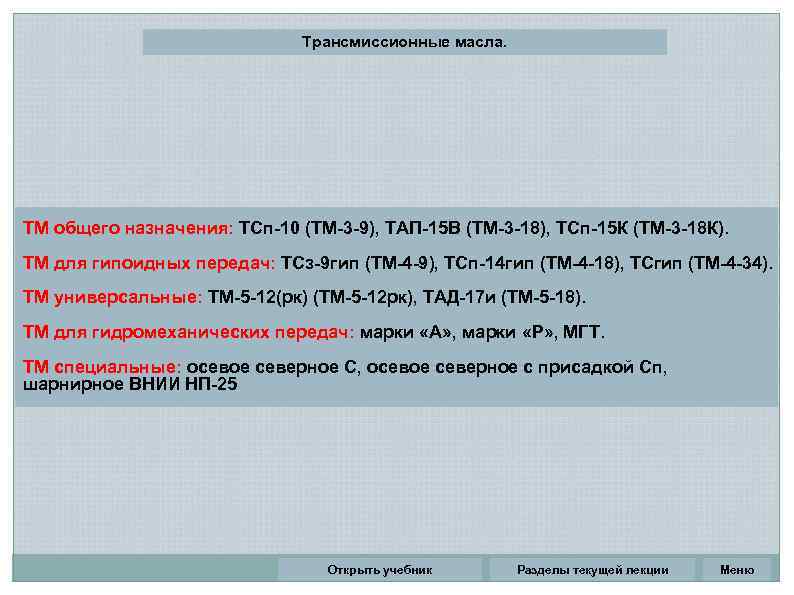 Трансмиссионные масла.

ТМ общего назначения: ТСп-10 (ТМ-3-9), ТАП-15В (ТМ-3-18), ТСп-15К (ТМ-3-18К).

ТМ для гипоидных передач: ТСз-9гип (ТМ-4-9), ТСп-14гип (ТМ-4-18), ТСгип (ТМ-4-34).

ТМ универсальные: ТМ-5-12(рк) (ТМ-5-12рк), ТАД-17и (ТМ-5-18).

ТМ для гидромеханических передач: марки «А», марки «Р», МГТ.

ТМ специальные: осевое северное С, осевое северное с присадкой Сп, шарнирное ВНИИ НП-25

Открыть учебник

Разделы текущей лекции

Меню